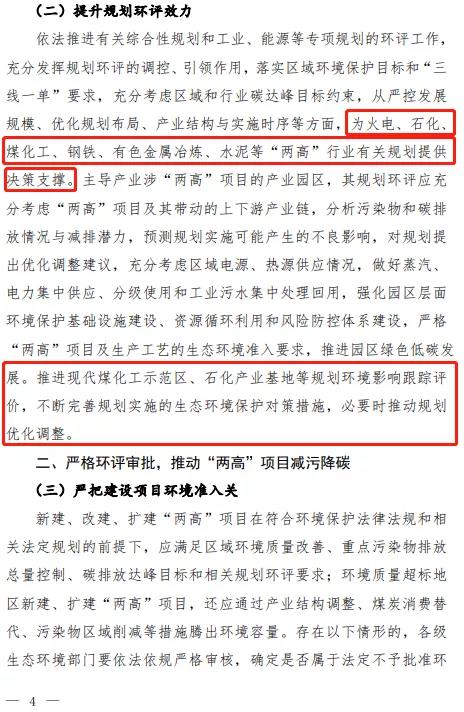 （二）提升规划环评效力

依法推进有关综合性规划和工业、能源等专项规划的环评工作，充分发挥规划环评的调控、引领作用，落实区域环境保护目标和“三线一单”要求，充分考虑区域和行业碳达峰目标约束，从严控发展规模、优化规划布局、产业结构与实施时序等方面，为火电、石化、煤化工、钢铁、有色金属冶炼、水泥等“两高”行业有关规划提供决策支撑。主导产业涉“两高”项目的产业园区，其规划环评应充分考虑“两高”项目及其带动的上下游产业链，分析污染物和碳排放情况与减排潜力，预测规划实施可能产生的不良影响，对规划提出优化调整建议，充分考虑区域电源、热源供应情况，做好蒸汽、电力集中供应、分级使用和工业污水集中处理回用，强化园区层面环境保护基础设施建设、资源循环利用和风险防控体系建设，严格“两高”项目及生产工艺的生态环境准入要求，推进园区绿色低碳发展。推进现代煤化工示范区、石化产业基地等规划环境影响跟踪评价，不断完善规划实施的生态环境保护对策措施，必要时推动规划优化调整。

二、严格环评审批，推动“两高”项目减污降碳

（三）严把建设项目环境准入关

新建、改建、扩建“两高”项目在符合环境保护法律法规和相关法定规划的前提下，应满足区域环境质量改善、重点污染物排放总量控制、碳排放达峰目标和相关规划环评要求；环境质量超标地区新建、扩建“两高”项目，还应通过产业结构调整、煤炭消费替代、污染物区域削减等措施腾出环境容量。存在以下情形的，各级生态环境部门要依法依规严格审核，确定是否属于法定不予批准环

— 4 —